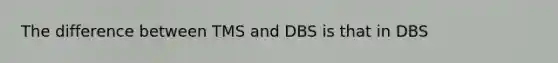 The difference between TMS and DBS is that in DBS